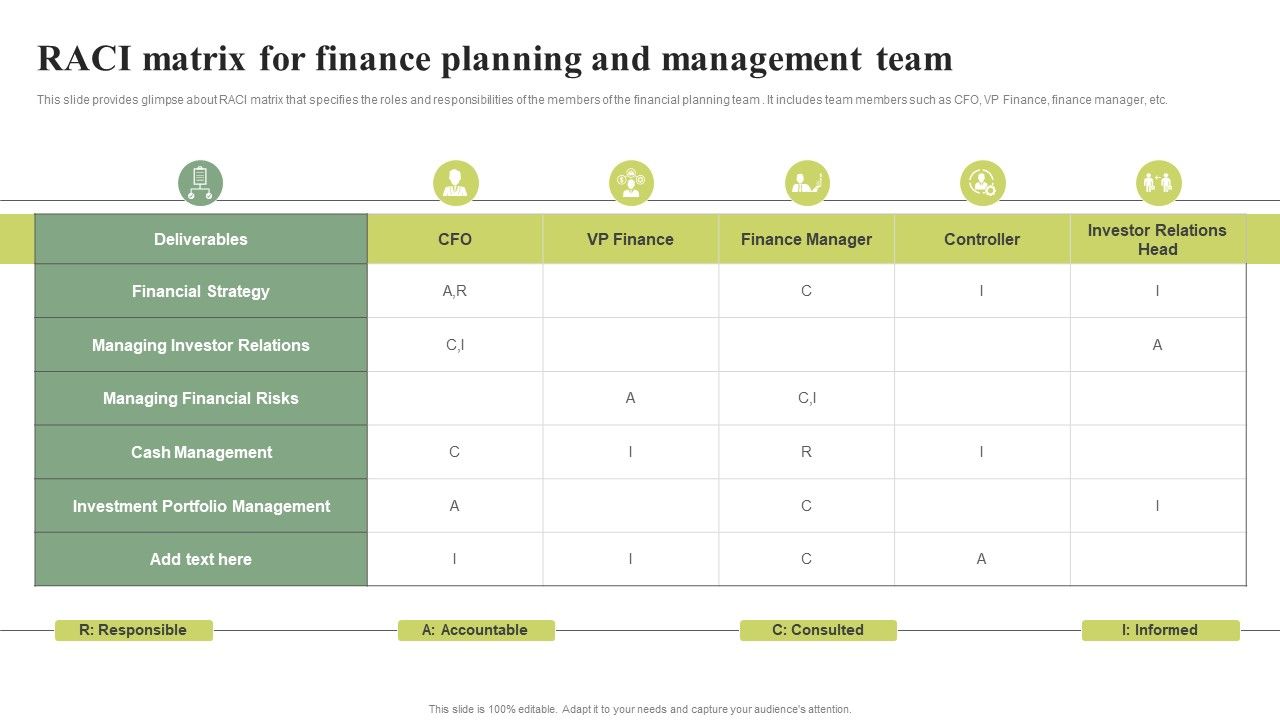 RACI matrix for finance planning and management team

This slide provides glimpse about RACI matrix that specifies the roles and responsibilities of the members of the financial planning team . It includes team members such as CFO, VP Finance, finance manager, etc.

| Deliverables | CFO | VP Finance | Finance Manager | Controller | Investor Relations Head |
|---|---|---|---|---|---|
| Financial Strategy | A,R | | C | I | I |
| Managing Investor Relations | C,I | | | | A |
| Managing Financial Risks | | A | C,I | | |
| Cash Management | C | I | R | I | |
| Investment Portfolio Management | A | | C | | I |
| Add text here | I | I | C | A | |

R: Responsible

A: Accountable

C: Consulted

I: Informed

This slide is 100% editable. Adapt it to your needs and capture your audience's attention.